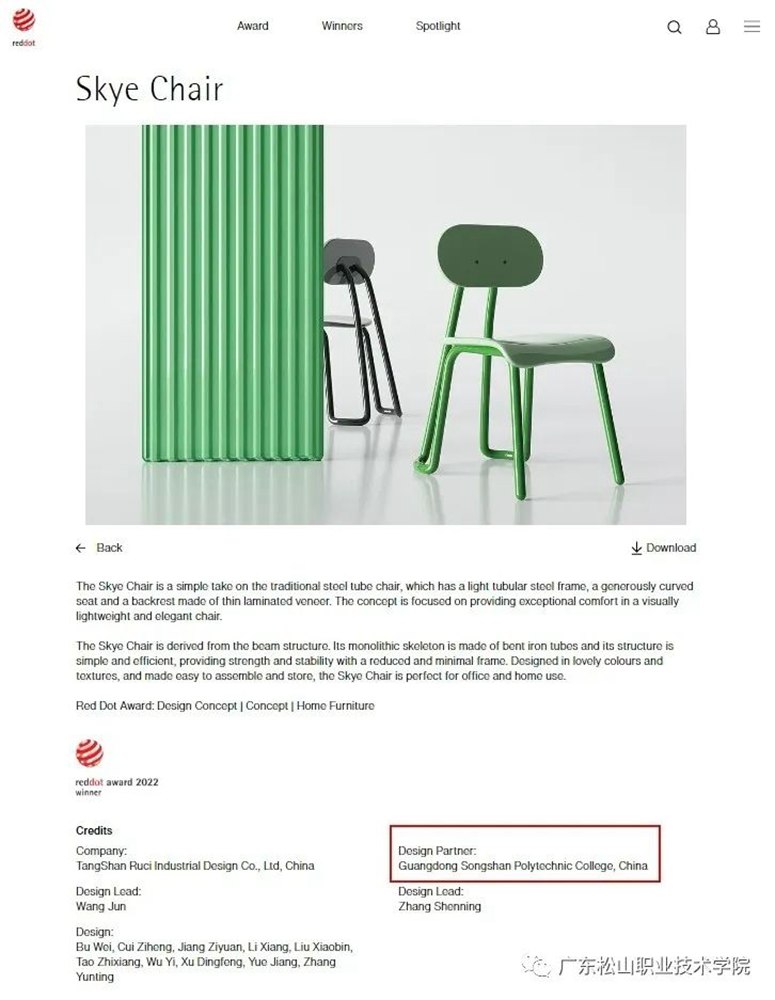 reddot

Award Winners Spotlight

Skye Chair

← Back

Download

The Skye Chair is a simple take on the traditional steel tube chair, which has a light tubular steel frame, a generously curved seat and a backrest made of thin laminated veneer. The concept is focused on providing exceptional comfort in a visually lightweight and elegant chair.

The Skye Chair is derived from the beam structure. Its monolithic skeleton is made of bent iron tubes and its structure is simple and efficient, providing strength and stability with a reduced and minimal frame. Designed in lovely colours and textures, and made easy to assemble and store, the Skye Chair is perfect for office and home use.

Red Dot Award: Design Concept | Concept | Home Furniture

reddot award 2022
winner

Credits

Company:
TangShan Ruci Industrial Design Co., Ltd, China

Design Lead:
Wang Jun

Design:
Bu Wei, Cui Ziheng, Jiang Ziyuan, Li Xiang, Liu Xiaobin, Tao Zhixiang, Wu Yi, Xu Dingfeng, Yue Jiang, Zhang Yunting

Design Partner:
Guangdong Songshan Polytechnic College, China

Design Lead:
Zhang Shenning

广东松山职业技术学院